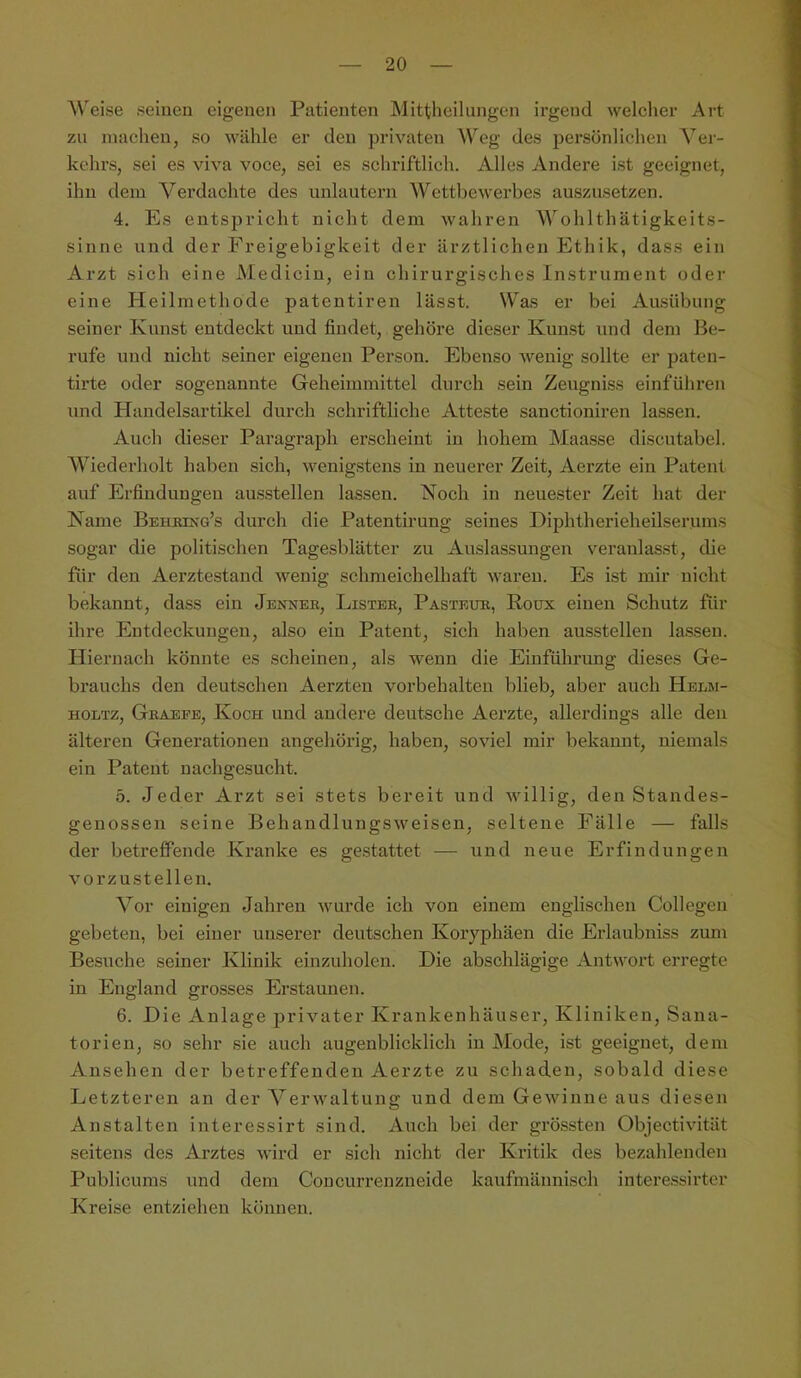 — 20 —

Weise seinen eigenen Patienten Mittheilungen irgend welcher Art zu machen, so wähle er den privaten Weg des persönlichen Verkehrs, sei es viva voce, sei es schriftlich. Alles Andere ist geeignet, ihn dem Verdachte des unlautern Wettbewerbes auszusetzen.

4. Es entspricht nicht dem wahren Wohlthätigkeitssinne und der Freigebigkeit der ärztlichen Ethik, dass ein Arzt sich eine Medicin, ein chirurgisches Instrument oder eine Heilmethode patentiren lässt. Was er bei Ausübung seiner Kunst entdeckt und findet, gehöre dieser Kunst und dem Berufe und nicht seiner eigenen Person. Ebenso wenig sollte er patentirte oder sogenannte Geheimmittel durch sein Zeugniss einführen und Handelsartikel durch schriftliche Atteste sanctioniren lassen.

Auch dieser Paragraph erscheint in hohem Maasse discutabel. Wiederholt haben sich, wenigstens in neuerer Zeit, Aerzte ein Patent auf Erfindungen ausstellen lassen. Noch in neuester Zeit hat der Name Behring's durch die Patentirung seines Diphtherieheilserums sogar die politischen Tagesblätter zu Auslassungen veranlasst, die für den Aerztestand wenig schmeichelhaft waren. Es ist mir nicht bekannt, dass ein Jenner, Lister, Pasteur, Roux einen Schutz für ihre Entdeckungen, also ein Patent, sich haben ausstellen lassen. Hiernach könnte es scheinen, als wenn die Einführung dieses Gebrauchs den deutschen Aerzten vorbehalten blieb, aber auch Helmholtz, Graefe, Koch und andere deutsche Aerzte, allerdings alle den älteren Generationen angehörig, haben, soviel mir bekannt, niemals ein Patent nachgesucht.

5. Jeder Arzt sei stets bereit und willig, den Standesgenossen seine Behandlungsweisen, seltene Fälle — falls der betreffende Kranke es gestattet — und neue Erfindungen vorzustellen.

Vor einigen Jahren wurde ich von einem englischen Collegen gebeten, bei einer unserer deutschen Koryphäen die Erlaubniss zum Besuche seiner Klinik einzuholen. Die abschlägige Antwort erregte in England grosses Erstaunen.

6. Die Anlage privater Krankenhäuser, Kliniken, Sanatorien, so sehr sie auch augenblicklich in Mode, ist geeignet, dem Ansehen der betreffenden Aerzte zu schaden, sobald diese Letzteren an der Verwaltung und dem Gewinne aus diesen Anstalten interessirt sind. Auch bei der grössten Objectivität seitens des Arztes wird er sich nicht der Kritik des bezahlenden Publicums und dem Concurrenzneide kaufmännisch interessirter Kreise entziehen können.